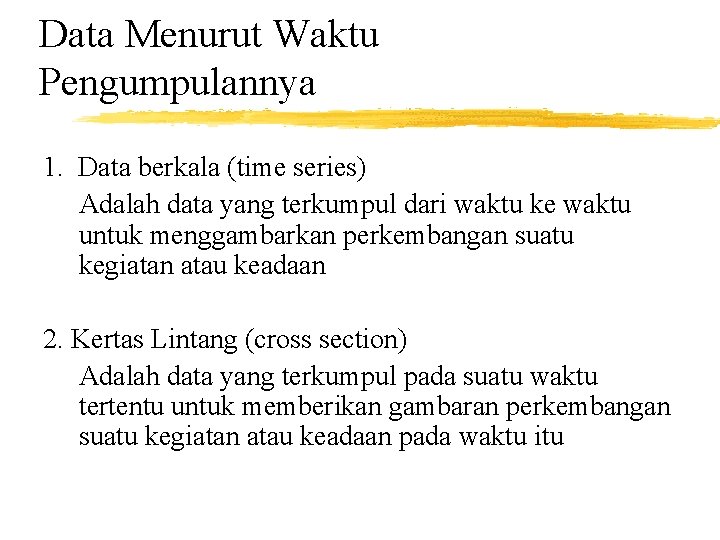 Data Menurut Waktu Pengumpulannya

1. Data berkala (time series)

Adalah data yang terkumpul dari waktu ke waktu untuk menggambarkan perkembangan suatu kegiatan atau keadaan

2. Kertas Lintang (cross section)

Adalah data yang terkumpul pada suatu waktu tertentu untuk memberikan gambaran perkembangan suatu kegiatan atau keadaan pada waktu itu